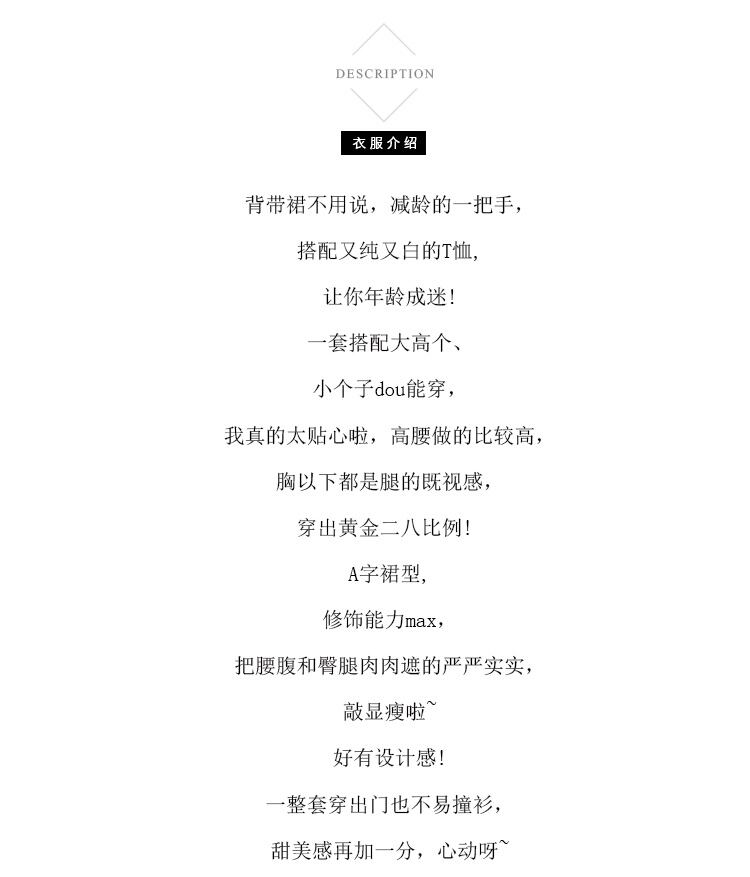 DESCRIPTION

衣服介绍

背带裙不用说，减龄的一把手，

搭配又纯又白的T恤,

让你年龄成迷!

一套搭配大高个、

小个子dou能穿，

我真的太贴心啦，高腰做的比较高，

胸以下都是腿的既视感，

穿出黄金二八比例!

A字裙型,

修饰能力max，

把腰腹和臀腿肉肉遮的严严实实，

敲显瘦啦~

好有设计感!

一整套穿出门也不易撞衫，

甜美感再加一分，心动呀~